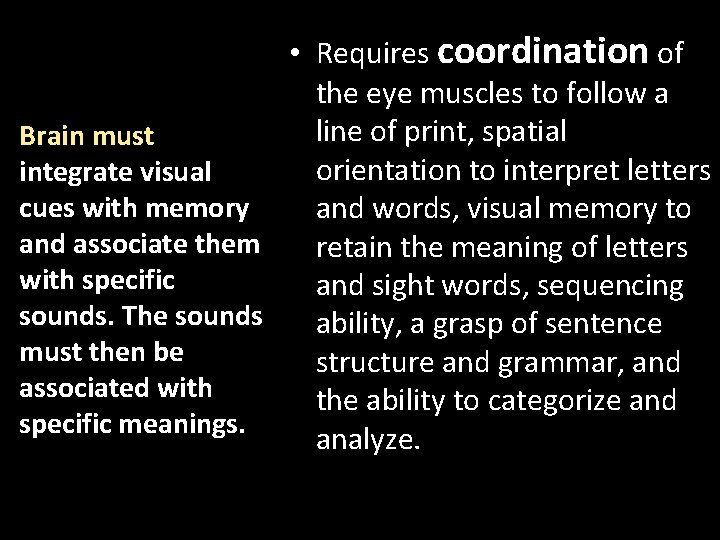 Brain must integrate visual cues with memory and associate them with specific sounds. The sounds must then be associated with specific meanings.

• Requires coordination of the eye muscles to follow a line of print, spatial orientation to interpret letters and words, visual memory to retain the meaning of letters and sight words, sequencing ability, a grasp of sentence structure and grammar, and the ability to categorize and analyze.